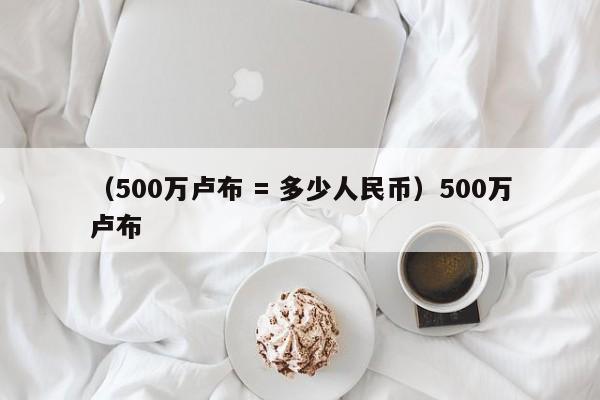 （500万卢布 = 多少人民币）500万卢布